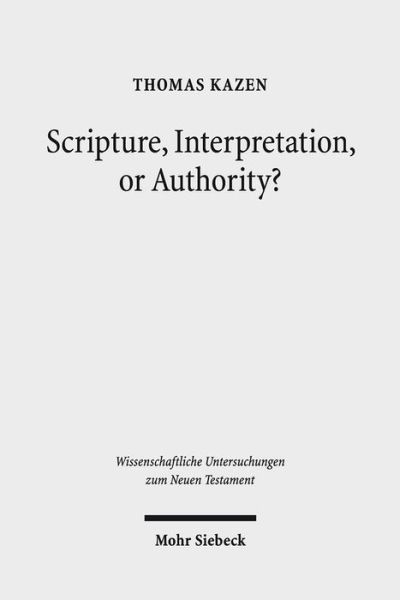 THOMAS KAZEN

Scripture, Interpretation, or Authority?

Wissenschaftliche Untersuchungen zum Neuen Testament

Mohr Siebeck